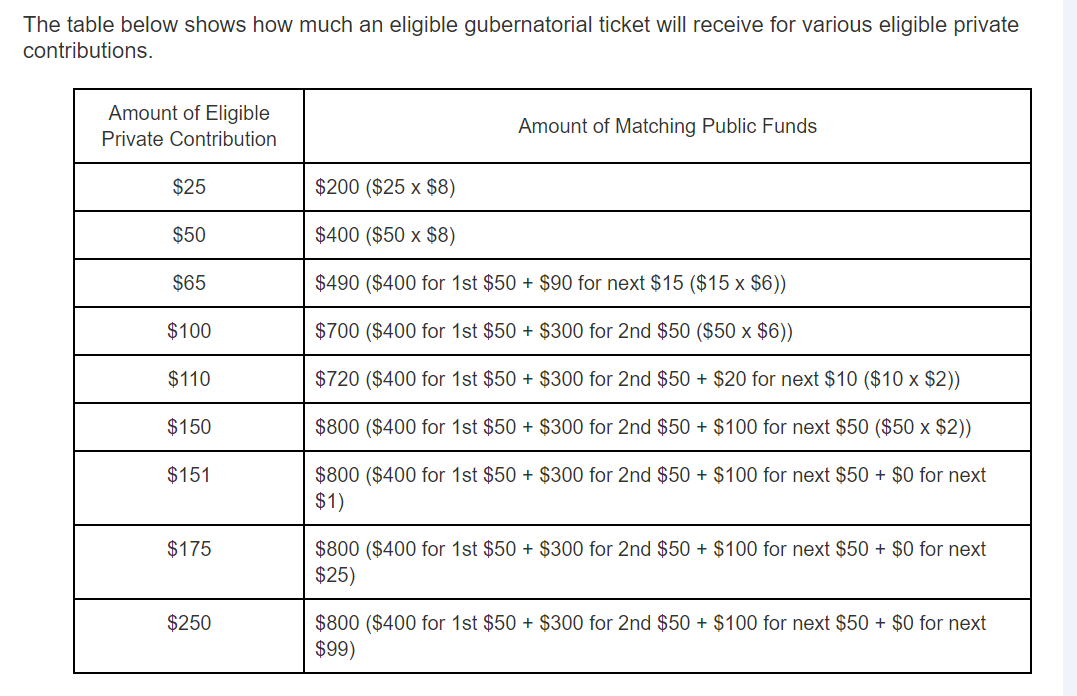 The table below shows how much an eligible gubernatorial ticket will receive for various eligible private contributions.

| Amount of Eligible Private Contribution | Amount of Matching Public Funds |
|---|---|
| \$25 | \$200 (\$25 x \$8) |
| \$50 | \$400 (\$50 x \$8) |
| \$65 | \$490 (\$400 for 1st \$50 + \$90 for next \$15 (\$15 x \$6)) |
| \$100 | \$700 (\$400 for 1st \$50 + \$300 for 2nd \$50 (\$50 x \$6)) |
| \$110 | \$720 (\$400 for 1st \$50 + \$300 for 2nd \$50 + \$20 for next \$10 (\$10 x \$2)) |
| \$150 | \$800 (\$400 for 1st \$50 + \$300 for 2nd \$50 + \$100 for next \$50 (\$50 x \$2)) |
| \$151 | \$800 (\$400 for 1st \$50 + \$300 for 2nd \$50 + \$100 for next \$50 + \$0 for next \$1) |
| \$175 | \$800 (\$400 for 1st \$50 + \$300 for 2nd \$50 + \$100 for next \$50 + \$0 for next \$25) |
| \$250 | \$800 (\$400 for 1st \$50 + \$300 for 2nd \$50 + \$100 for next \$50 + \$0 for next \$99) |